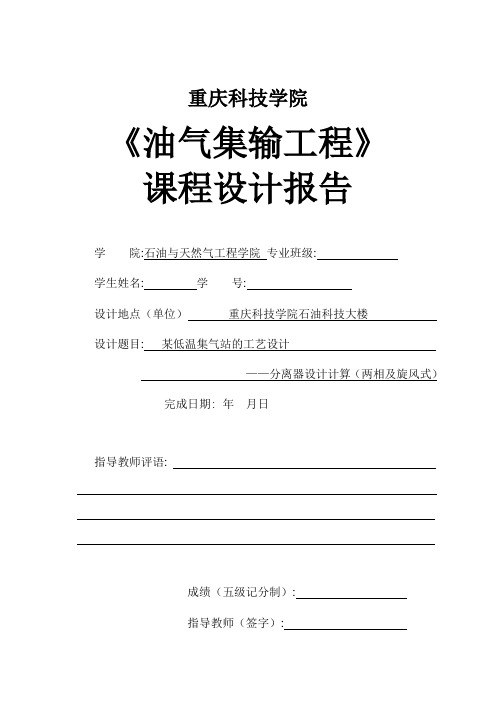 重庆科技学院

《油气集输工程》
课程设计报告

学　　院:石油与天然气工程学院 专业班级:

学生姓名:　　　　学　　号:

设计地点（单位）　重庆科技学院石油科技大楼

设计题目:　某低温集气站的工艺设计

——分离器设计计算（两相及旋风式）

完成日期: 年　月日

指导教师评语:

成绩（五级记分制）:

指导教师（签字）: